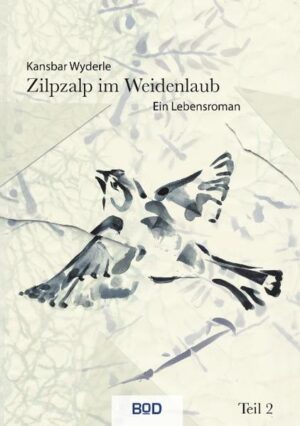 Kansbar Wyderle
Zilpzalp im Weidenlaub
Ein Lebensroman

BOD

Teil 2